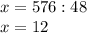 $x = 576 : 48$
$x = 12$